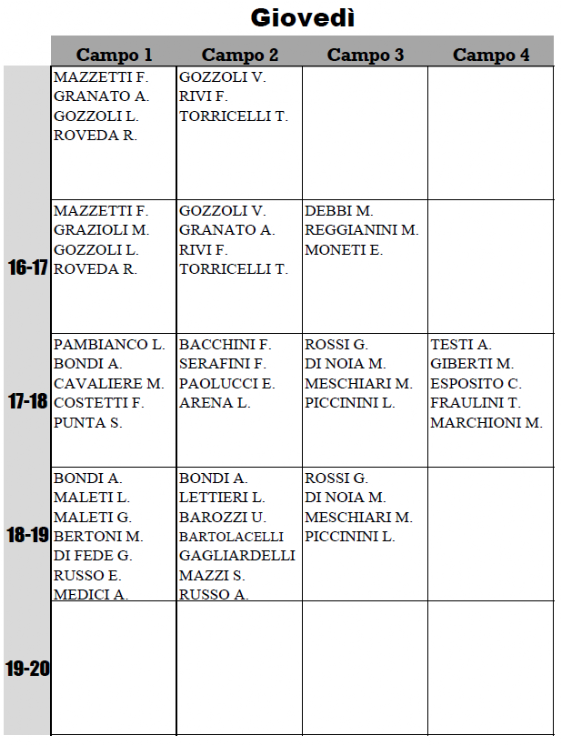 Giovedì

| | Campo 1 | Campo 2 | Campo 3 | Campo 4 |
|---|---|---|---|---|
| | MAZZETTI F. GRANATO A. GOZZOLI L. ROVEDA R. | GOZZOLI V. RIVI F. TORRICELLI T. | | |
| 16-17 | MAZZETTI F. GRAZIOLI M. GOZZOLI L. ROVEDA R. | GOZZOLI V. GRANATO A. RIVI F. TORRICELLI T. | DEBBI M. REGGIANINI M. MONETI E. | |
| 17-18 | PAMBIANCO L. BONDI A. CAVALIERE M. COSTETTI F. PUNTA S. | BACCHINI F. SERAFINI F. PAOLUCCI E. ARENA L. | ROSSI G. DI NOIA M. MESCHIARI M. PICCININI L. | TESTI A. GIBERTI M. ESPOSITO C. FRAULINI T. MARCHIONI M. |
| 18-19 | BONDI A. MALETI L. MALETI G. BERTONI M. DI FEDE G. RUSSO E. MEDICI A. | BONDI A. LETTIERI L. BAROZZI U. BARTOLACELLI GAGLIARDELLI MAZZI S. RUSSO A. | ROSSI G. DI NOIA M. MESCHIARI M. PICCININI L. | |
| 19-20 | | | | |